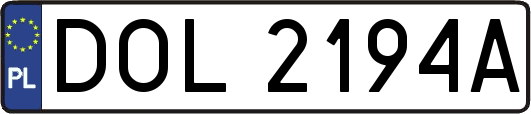 PL
DOL 2194A